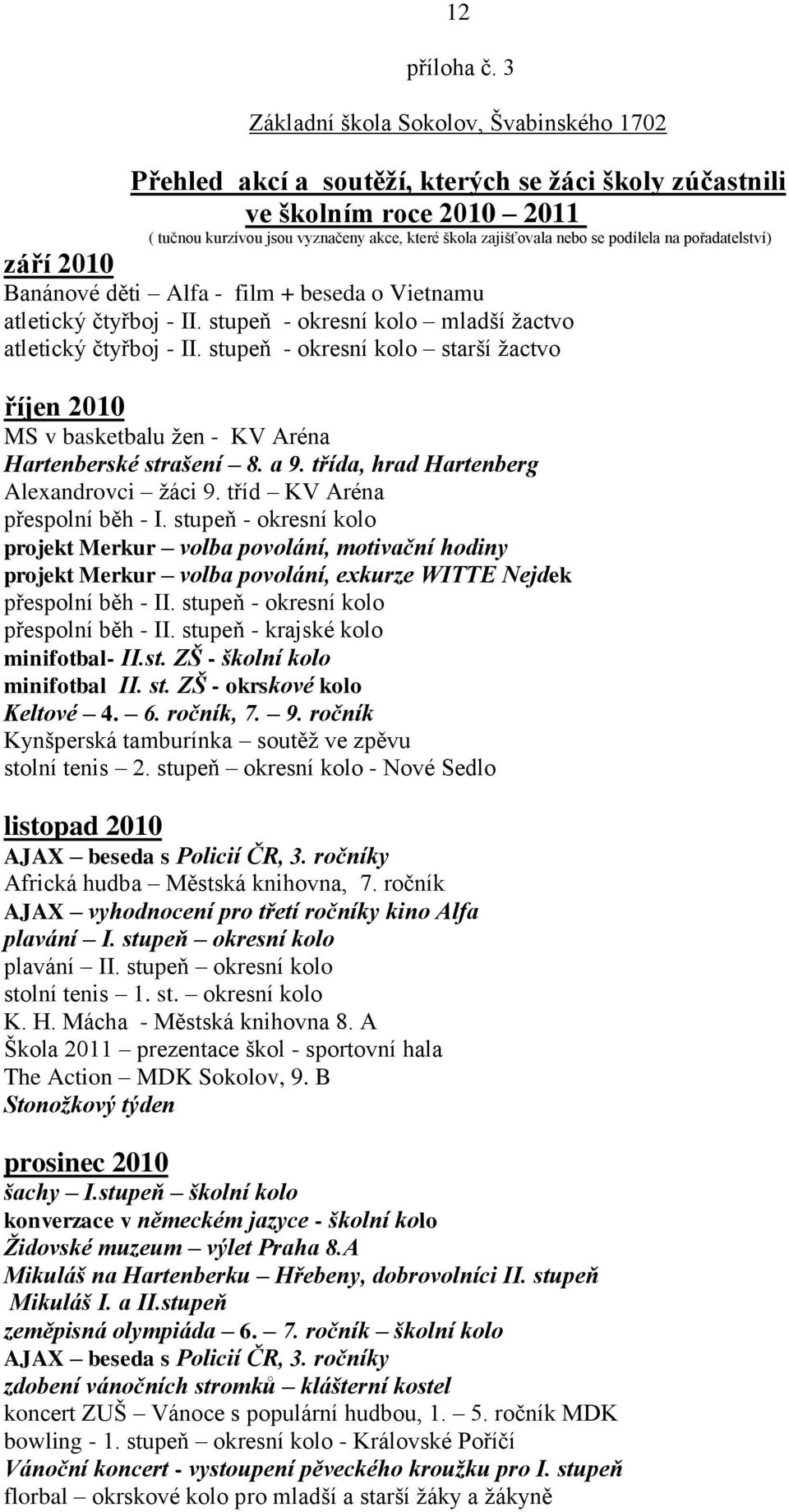 12

příloha č. 3

Základní škola Sokolov, Švabinského 1702

Přehled akcí a soutěží, kterých se žáci školy zúčastnili ve školním roce 2010 – 2011
( tučnou kurzívou jsou vyznačeny akce, které škola zajišťovala nebo se podílela na pořadatelství)

září 2010
Banánové děti – Alfa - film + beseda o Vietnamu
atletický čtyřboj - II. stupeň - okresní kolo – mladší žactvo
atletický čtyřboj - II. stupeň - okresní kolo – starší žactvo

říjen 2010
MS v basketbalu žen - KV Aréna
Hartenberské strašení – 8. a 9. třída, hrad Hartenberg
Alexandrovci – žáci 9. tříd – KV Aréna
přespolní běh - I. stupeň - okresní kolo
projekt Merkur – volba povolání, motivační hodiny
projekt Merkur – volba povolání, exkurze WITTE Nejdek
přespolní běh - II. stupeň - okresní kolo
přespolní běh - II. stupeň - krajské kolo
minifotbal- II.st. ZŠ - školní kolo
minifotbal II. st. ZŠ - okrskové kolo
Keltové – 4. – 6. ročník, 7. – 9. ročník
Kynšperská tamburínka – soutěž ve zpěvu
stolní tenis – 2. stupeň – okresní kolo - Nové Sedlo

listopad 2010
AJAX – beseda s Policií ČR, 3. ročníky
Africká hudba – Městská knihovna, 7. ročník
AJAX – vyhodnocení pro třetí ročníky kino Alfa
plavání – I. stupeň – okresní kolo
plavání – II. stupeň – okresní kolo
stolní tenis – 1. st. – okresní kolo
K. H. Mácha - Městská knihovna 8. A
Škola 2011 – prezentace škol - sportovní hala
The Action – MDK Sokolov, 9. B
Stonožkový týden

prosinec 2010
šachy – I.stupeň – školní kolo
konverzace v německém jazyce - školní kolo
Židovské muzeum – výlet Praha 8.A
Mikuláš na Hartenberku – Hřebeny, dobrovolníci II. stupeň
Mikuláš I. a II.stupeň
zeměpisná olympiáda – 6. – 7. ročník – školní kolo
AJAX – beseda s Policií ČR, 3. ročníky
zdobení vánočních stromků – klášterní kostel
koncert ZUŠ – Vánoce s populární hudbou, 1. – 5. ročník MDK
bowling - 1. stupeň – okresní kolo - Královské Poříčí
Vánoční koncert - vystoupení pěveckého kroužku pro I. stupeň
florbal – okrskové kolo pro mladší a starší žáky a žákyně